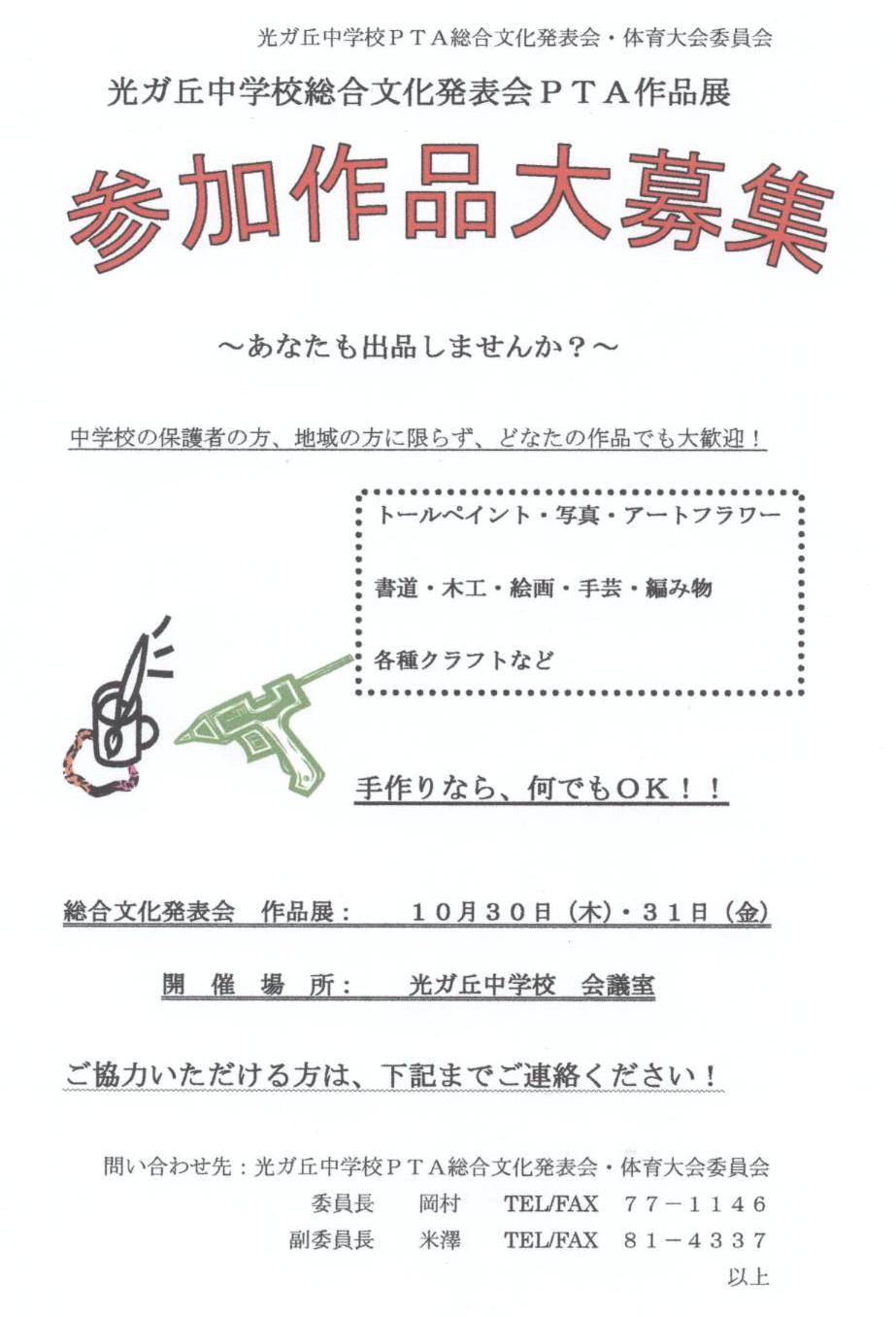 光ガ丘中学校ＰＴＡ総合文化発表会・体育大会委員会

光ガ丘中学校総合文化発表会ＰＴＡ作品展

参加作品大募集

～あなたも出品しませんか？～

中学校の保護者の方、地域の方に限らず、どなたの作品でも大歓迎！

トールペイント・写真・アートフラワー

書道・木工・絵画・手芸・編み物

各種クラフトなど

手作りなら、何でもＯＫ！！

総合文化発表会　作品展：　１０月３０日（木）・３１日（金）

開　催　場　所：　光ガ丘中学校　会議室

ご協力いただける方は、下記までご連絡ください！

問い合わせ先：光ガ丘中学校ＰＴＡ総合文化発表会・体育大会委員会

委員長　岡村　TEL/FAX　７７－１１４６

副委員長　米澤　TEL/FAX　８１－４３３７

以上